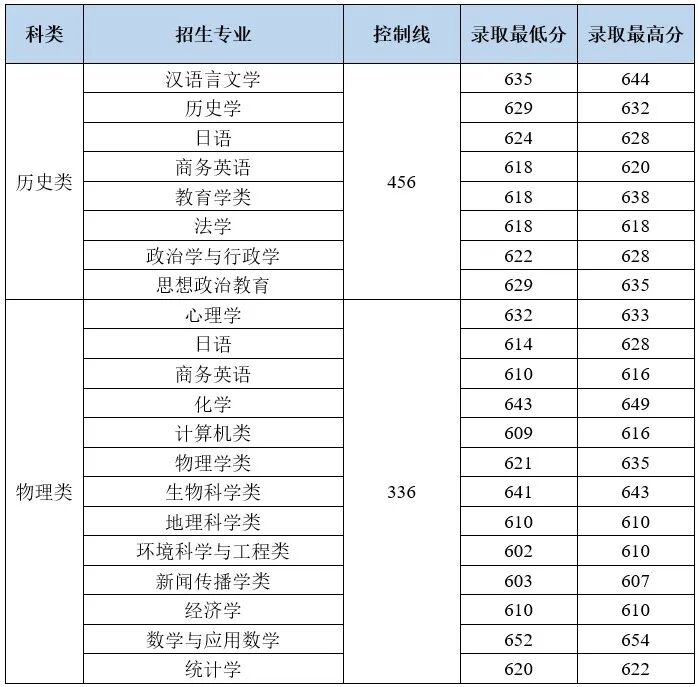 | 科类 | 招生专业 | 控制线 | 录取最低分 | 录取最高分 |
|---|---|---|---|---|
| 历史类 | 汉语言文学 | 456 | 635 | 644 |
| | 历史学 | | 629 | 632 |
| | 日语 | | 624 | 628 |
| | 商务英语 | | 618 | 620 |
| | 教育学类 | | 618 | 638 |
| | 法学 | | 618 | 618 |
| | 政治学与行政学 | | 622 | 628 |
| | 思想政治教育 | | 629 | 635 |
| 物理类 | 心理学 | 336 | 632 | 633 |
| | 日语 | | 614 | 628 |
| | 商务英语 | | 610 | 616 |
| | 化学 | | 643 | 649 |
| | 计算机类 | | 609 | 616 |
| | 物理学类 | | 621 | 635 |
| | 生物科学类 | | 641 | 643 |
| | 地理科学类 | | 610 | 610 |
| | 环境科学与工程类 | | 602 | 610 |
| | 新闻传播学类 | | 603 | 607 |
| | 经济学 | | 610 | 610 |
| | 数学与应用数学 | | 652 | 654 |
| | 统计学 | | 620 | 622 |